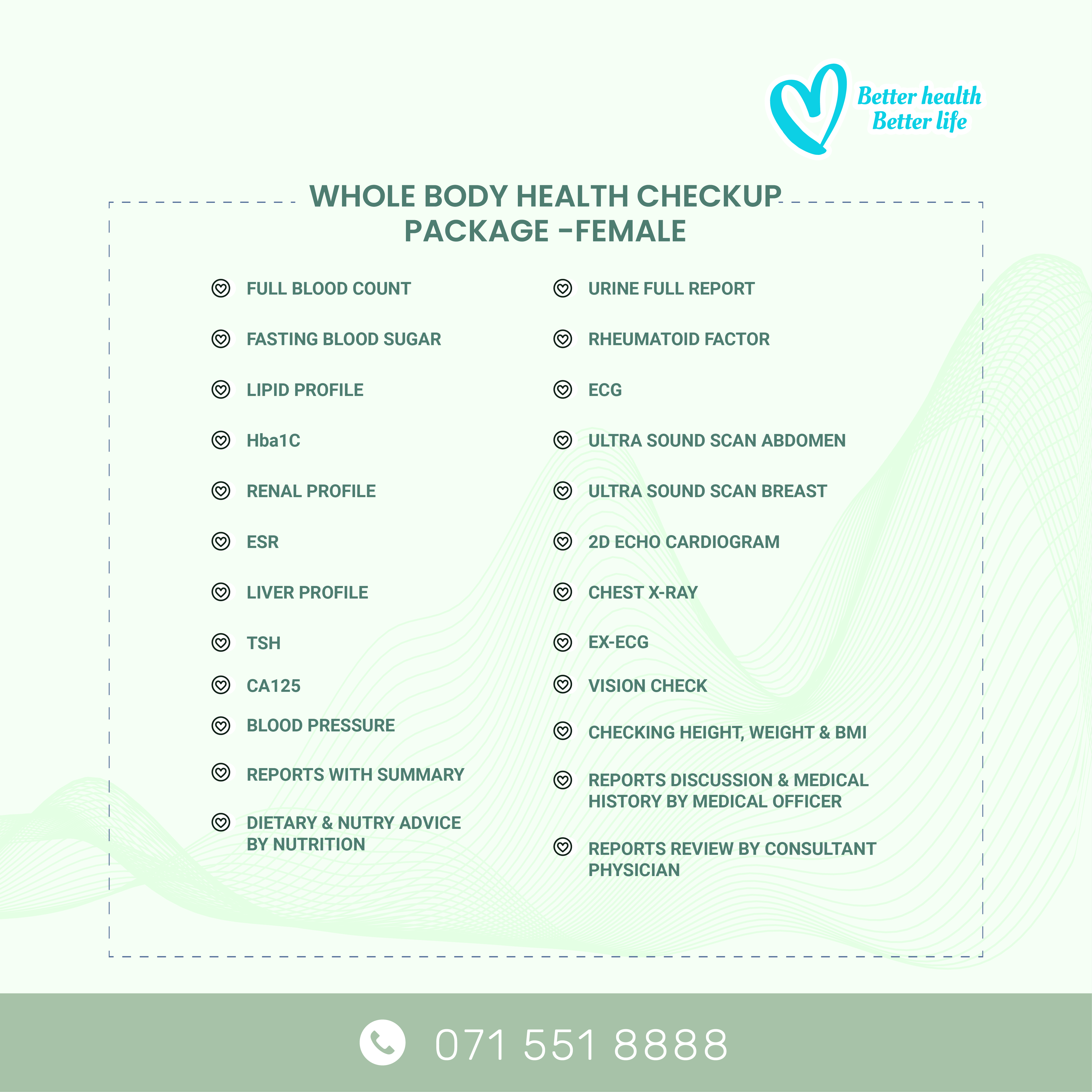 Better health
Better life

WHOLE BODY HEALTH CHECKUP PACKAGE -FEMALE

FULL BLOOD COUNT

FASTING BLOOD SUGAR

LIPID PROFILE

Hba1C

RENAL PROFILE

ESR

LIVER PROFILE

TSH

CA125

BLOOD PRESSURE

REPORTS WITH SUMMARY

DIETARY & NUTRY ADVICE BY NUTRITION

URINE FULL REPORT

RHEUMATOID FACTOR

ECG

ULTRA SOUND SCAN ABDOMEN

ULTRA SOUND SCAN BREAST

2D ECHO CARDIOGRAM

CHEST X-RAY

EX-ECG

VISION CHECK

CHECKING HEIGHT, WEIGHT & BMI

REPORTS DISCUSSION & MEDICAL HISTORY BY MEDICAL OFFICER

REPORTS REVIEW BY CONSULTANT PHYSICIAN

071 551 8888